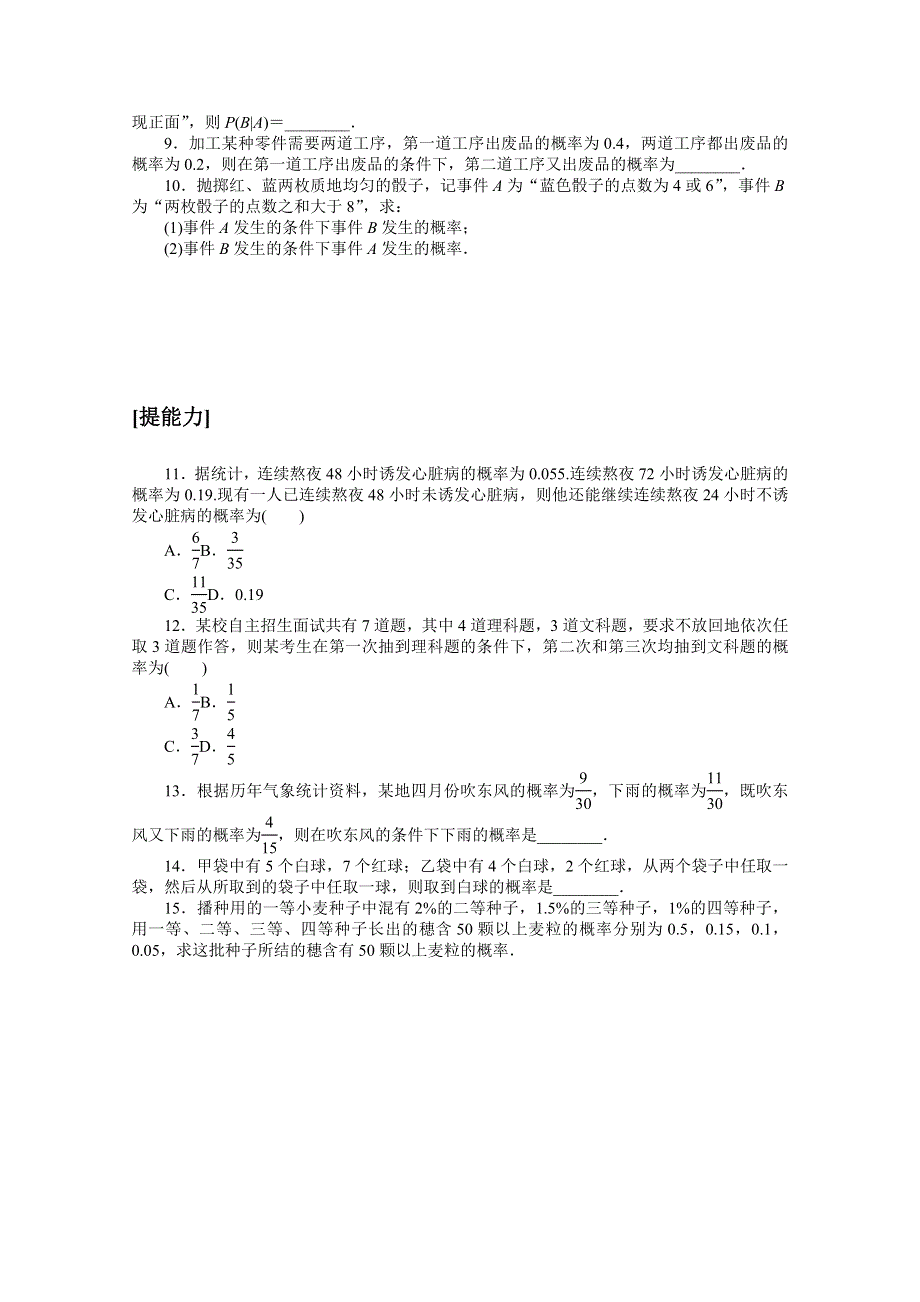 现正面”，则 $P(B|A)=$________．

9．加工某种零件需要两道工序，第一道工序出废品的概率为 0.4，两道工序都出废品的概率为 0.2，则在第一道工序出废品的条件下，第二道工序又出废品的概率为________．

10．抛掷红、蓝两枚质地均匀的骰子，记事件 $A$ 为“蓝色骰子的点数为 4 或 6”，事件 $B$ 为“两枚骰子的点数之和大于 8”，求：

(1)事件 $A$ 发生的条件下事件 $B$ 发生的概率；

(2)事件 $B$ 发生的条件下事件 $A$ 发生的概率．

[提能力]

11．据统计，连续熬夜 48 小时诱发心脏病的概率为 0.055.连续熬夜 72 小时诱发心脏病的概率为 0.19.现有一人已连续熬夜 48 小时未诱发心脏病，则他还能继续连续熬夜 24 小时不诱发心脏病的概率为(　　)

A．$\frac{6}{7}$B．$\frac{3}{35}$

C．$\frac{11}{35}$D．0.19

12．某校自主招生面试共有 7 道题，其中 4 道理科题，3 道文科题，要求不放回地依次任取 3 道题作答，则某考生在第一次抽到理科题的条件下，第二次和第三次均抽到文科题的概率为(　　)

A．$\frac{1}{7}$B．$\frac{1}{5}$

C．$\frac{3}{7}$D．$\frac{4}{5}$

13．根据历年气象统计资料，某地四月份吹东风的概率为$\frac{9}{30}$，下雨的概率为$\frac{11}{30}$，既吹东风又下雨的概率为$\frac{4}{15}$，则在吹东风的条件下下雨的概率是________．

14．甲袋中有 5 个白球，7 个红球；乙袋中有 4 个白球，2 个红球，从两个袋子中任取一袋，然后从所取到的袋子中任取一球，则取到白球的概率是________．

15．播种用的一等小麦种子中混有 2%的二等种子，1.5%的三等种子，1%的四等种子，用一等、二等、三等、四等种子长出的穗含 50 颗以上麦粒的概率分别为 0.5，0.15，0.1，0.05，求这批种子所结的穗含有 50 颗以上麦粒的概率．